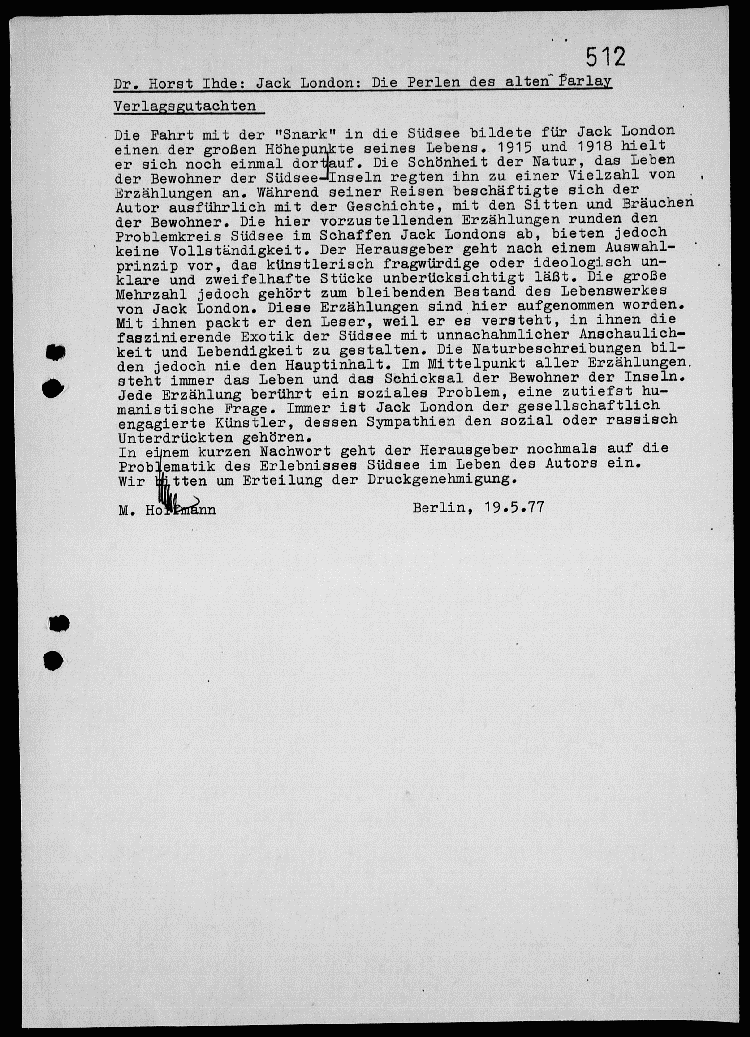 512

Dr. Horst Ihde: Jack London: Die Perlen des alten Parlay

Verlagsgutachten

Die Fahrt mit der "Snark" in die Südsee bildete für Jack London einen der großen Höhepunkte seines Lebens. 1915 und 1918 hielt er sich noch einmal dort auf. Die Schönheit der Natur, das Leben der Bewohner der Südsee-Inseln regten ihn zu einer Vielzahl von Erzählungen an. Während seiner Reisen beschäftigte sich der Autor ausführlich mit der Geschichte, mit den Sitten und Bräuchen der Bewohner. Die hier vorzustellenden Erzählungen runden den Problemkreis Südsee im Schaffen Jack Londons ab, bieten jedoch keine Vollständigkeit. Der Herausgeber geht nach einem Auswahlprinzip vor, das künstlerisch fragwürdige oder ideologisch unklare und zweifelhafte Stücke unberücksichtigt läßt. Die große Mehrzahl jedoch gehört zum bleibenden Bestand des Lebenswerkes von Jack London. Diese Erzählungen sind hier aufgenommen worden. Mit ihnen packt er den Leser, weil er es versteht, in ihnen die faszinierende Exotik der Südsee mit unnachahmlicher Anschaulichkeit und Lebendigkeit zu gestalten. Die Naturbeschreibungen bilden jedoch nie den Hauptinhalt. Im Mittelpunkt aller Erzählungen steht immer das Leben und das Schicksal der Bewohner der Inseln. Jede Erzählung berührt ein soziales Problem, eine zutiefst humanistische Frage. Immer ist Jack London der gesellschaftlich engagierte Künstler, dessen Sympathien den sozial oder rassisch Unterdrückten gehören.
In einem kurzen Nachwort geht der Herausgeber nochmals auf die Problematik des Erlebnisses Südsee im Leben des Autors ein.
Wir bitten um Erteilung der Druckgenehmigung.

M. Hoffmann          Berlin, 19.5.77